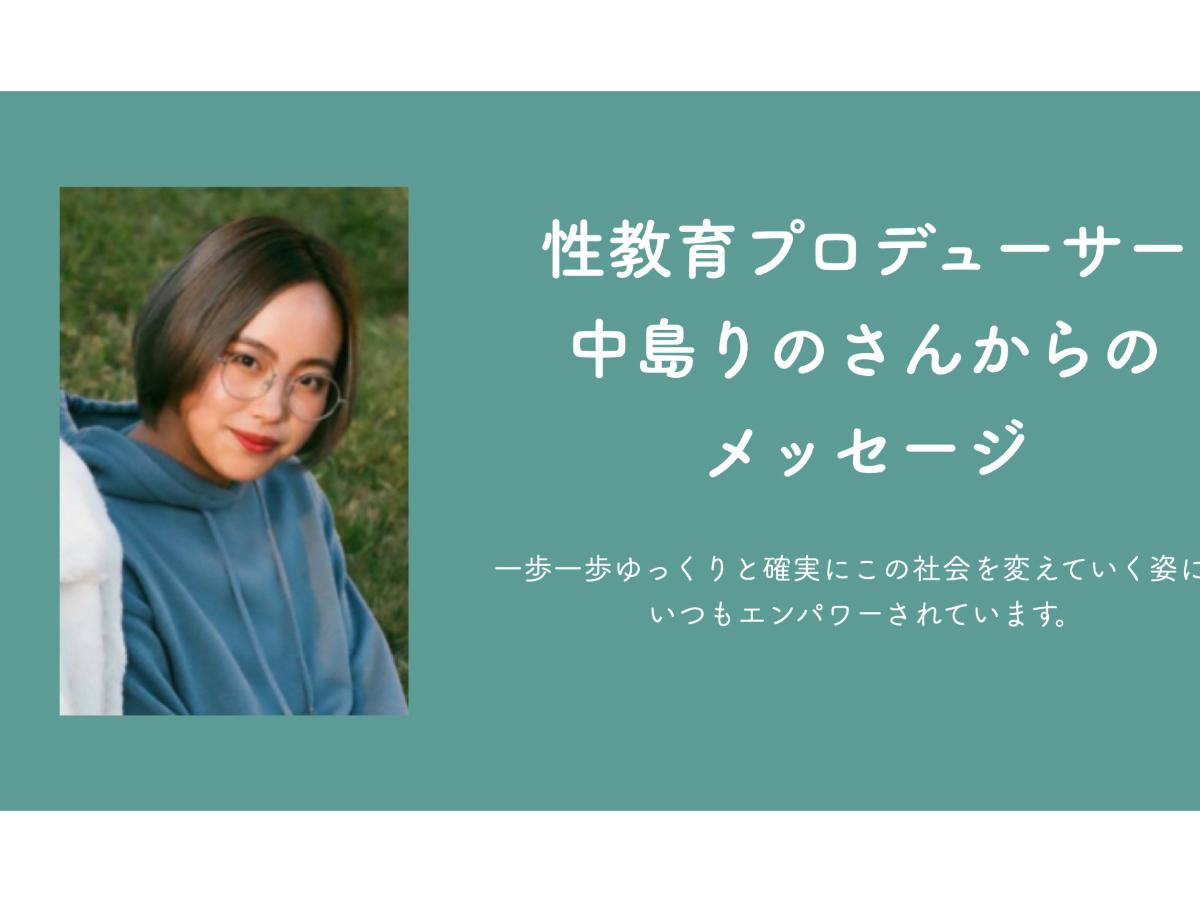 性教育プロデューサー
中島りのさんからの
メッセージ

一歩一歩ゆっくりと確実にこの社会を変えていく姿に
いつもエンパワーされています。